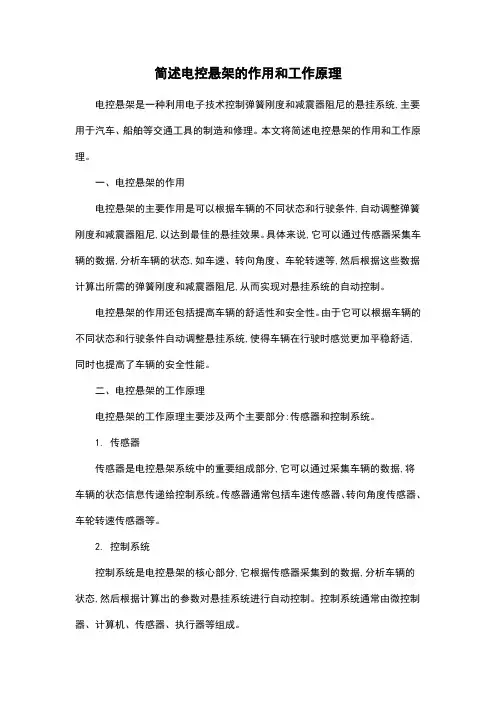 简述电控悬架的作用和工作原理

电控悬架是一种利用电子技术控制弹簧刚度和减震器阻尼的悬挂系统，主要用于汽车、船舶等交通工具的制造和修理。本文将简述电控悬架的作用和工作原理。

一、电控悬架的作用

电控悬架的主要作用是可以根据车辆的不同状态和行驶条件，自动调整弹簧刚度和减震器阻尼，以达到最佳的悬挂效果。具体来说，它可以通过传感器采集车辆的数据，分析车辆的状态，如车速、转向角度、车轮转速等，然后根据这些数据计算出所需的弹簧刚度和减震器阻尼，从而实现对悬挂系统的自动控制。

电控悬架的作用还包括提高车辆的舒适性和安全性。由于它可以根据车辆的不同状态和行驶条件自动调整悬挂系统，使得车辆在行驶时感觉更加平稳舒适，同时也提高了车辆的安全性能。

二、电控悬架的工作原理

电控悬架的工作原理主要涉及两个主要部分：传感器和控制系统。

1. 传感器

传感器是电控悬架系统中的重要组成部分，它可以通过采集车辆的数据，将车辆的状态信息传递给控制系统。传感器通常包括车速传感器、转向角度传感器、车轮转速传感器等。

2. 控制系统

控制系统是电控悬架的核心部分，它根据传感器采集到的数据，分析车辆的状态，然后根据计算出的参数对悬挂系统进行自动控制。控制系统通常由微控制器、计算机、传感器、执行器等组成。